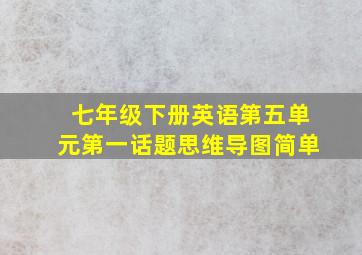 七年级下册英语第五单元第一话题思维导图简单